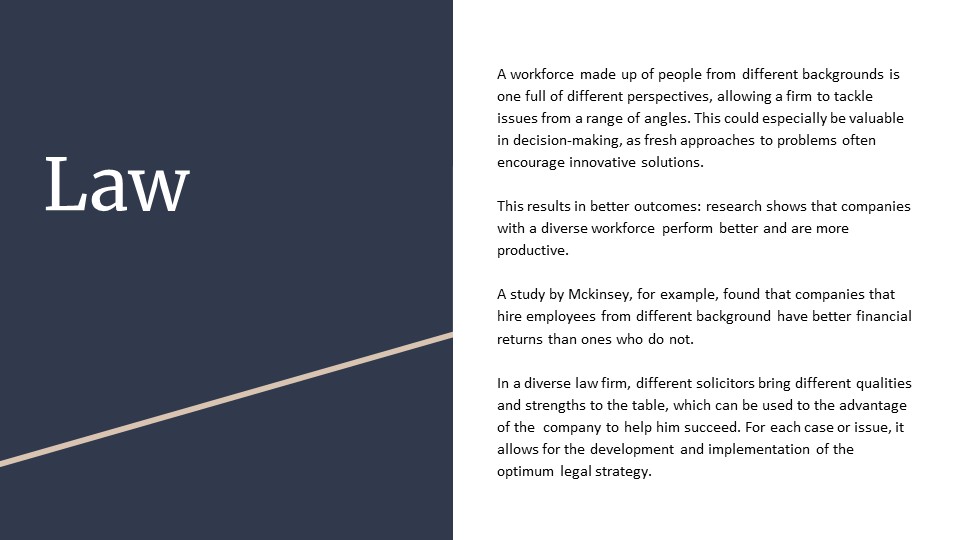 Law

A workforce made up of people from different backgrounds is one full of different perspectives, allowing a firm to tackle issues from a range of angles. This could especially be valuable in decision-making, as fresh approaches to problems often encourage innovative solutions.

This results in better outcomes: research shows that companies with a diverse workforce perform better and are more productive.

A study by Mckinsey, for example, found that companies that hire employees from different background have better financial returns than ones who do not.

In a diverse law firm, different solicitors bring different qualities and strengths to the table, which can be used to the advantage of the company to help him succeed. For each case or issue, it allows for the development and implementation of the optimum legal strategy.